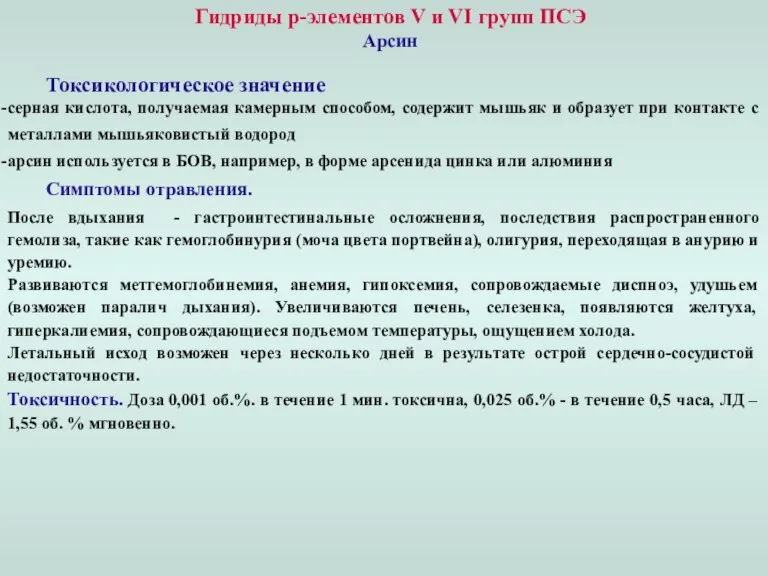 Гидриды р-элементов V и VI групп ПСЭ
Арсин

Токсикологическое значение
-серная кислота, получаемая камерным способом, содержит мышьяк и образует при контакте с металлами мышьяковистый водород
-арсин используется в БОВ, например, в форме арсенида цинка или алюминия

Симптомы отравления.
После вдыхания - гастроинтестинальные осложнения, последствия распространенного гемолиза, такие как гемоглобинурия (моча цвета портвейна), олигурия, переходящая в анурию и уремию.
Развиваются метгемоглобинемия, анемия, гипоксемия, сопровождаемые диспноэ, удушьем (возможен паралич дыхания). Увеличиваются печень, селезенка, появляются желтуха, гиперкалиемия, сопровождающиеся подъемом температуры, ощущением холода.
Летальный исход возможен через несколько дней в результате острой сердечно-сосудистой недостаточности.
Токсичность. Доза 0,001 об.%. в течение 1 мин. токсична, 0,025 об.% - в течение 0,5 часа, ЛД – 1,55 об. % мгновенно.